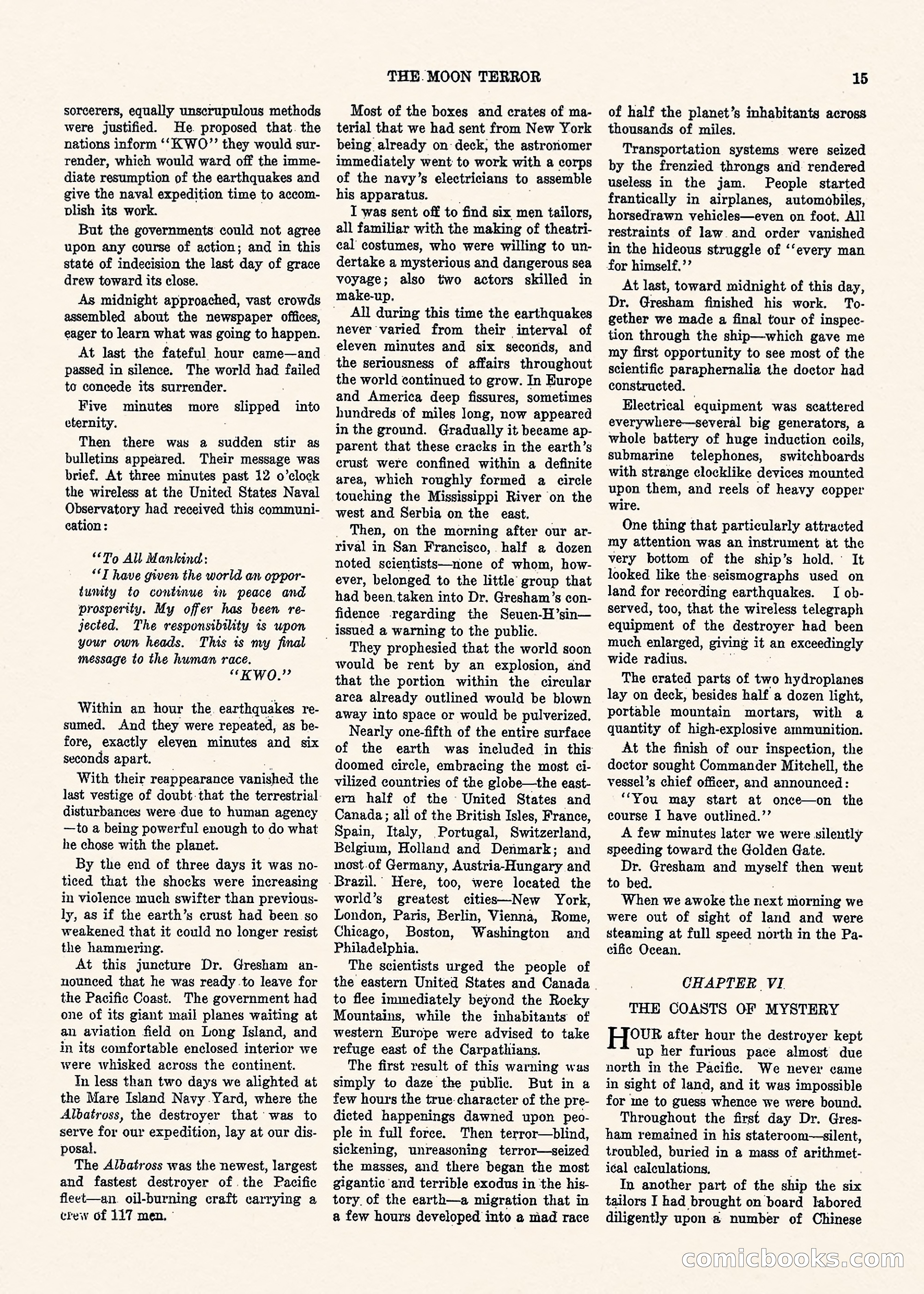 THE MOON TERROR 15

sorcerers, equally unscrupulous methods were justified. He proposed that the nations inform "KWO" they would surrender, which would ward off the immediate resumption of the earthquakes and give the naval expedition time to accomplish its work.

But the governments could not agree upon any course of action; and in this state of indecision the last day of grace drew toward its close.

As midnight approached, vast crowds assembled about the newspaper offices, eager to learn what was going to happen.

At last the fateful hour came—and passed in silence. The world had failed to concede its surrender.

Five minutes more slipped into eternity.

Then there was a sudden stir as bulletins appeared. Their message was brief. At three minutes past 12 o'clock the wireless at the United States Naval Observatory had received this communication:

"To All Mankind:
"I have given the world an opportunity to continue in peace and prosperity. My offer has been rejected. The responsibility is upon your own heads. This is my final message to the human race.
"KWO."

Within an hour the earthquakes resumed. And they were repeated, as before, exactly eleven minutes and six seconds apart.

With their reappearance vanished the last vestige of doubt that the terrestrial disturbances were due to human agency—to a being powerful enough to do what he chose with the planet.

By the end of three days it was noticed that the shocks were increasing in violence much swifter than previously, as if the earth's crust had been so weakened that it could no longer resist the hammering.

At this juncture Dr. Gresham announced that he was ready to leave for the Pacific Coast. The government had one of its giant mail planes waiting at an aviation field on Long Island, and in its comfortable enclosed interior we were whisked across the continent.

In less than two days we alighted at the Mare Island Navy Yard, where the Albatross, the destroyer that was to serve for our expedition, lay at our disposal.

The Albatross was the newest, largest and fastest destroyer of the Pacific fleet—an oil-burning craft carrying a crew of 117 men.

Most of the boxes and crates of material that we had sent from New York being already on deck, the astronomer immediately went to work with a corps of the navy's electricians to assemble his apparatus.

I was sent off to find six men tailors, all familiar with the making of theatrical costumes, who were willing to undertake a mysterious and dangerous sea voyage; also two actors skilled in make-up.

All during this time the earthquakes never varied from their interval of eleven minutes and six seconds, and the seriousness of affairs throughout the world continued to grow. In Europe and America deep fissures, sometimes hundreds of miles long, now appeared in the ground. Gradually it became apparent that these cracks in the earth's crust were confined within a definite area, which roughly formed a circle touching the Mississippi River on the west and Serbia on the east.

Then, on the morning after our arrival in San Francisco, half a dozen noted scientists—none of whom, however, belonged to the little group that had been taken into Dr. Gresham's confidence regarding the Seuen-H'sin—issued a warning to the public.

They prophesied that the world soon would be rent by an explosion, and that the portion within the circular area already outlined would be blown away into space or would be pulverized.

Nearly one-fifth of the entire surface of the earth was included in this doomed circle, embracing the most civilized countries of the globe—the eastern half of the United States and Canada; all of the British Isles, France, Spain, Italy, Portugal, Switzerland, Belgium, Holland and Denmark; and most of Germany, Austria-Hungary and Brazil. Here, too, were located the world's greatest cities—New York, London, Paris, Berlin, Vienna, Rome, Chicago, Boston, Washington and Philadelphia.

The scientists urged the people of the eastern United States and Canada to flee immediately beyond the Rocky Mountains, while the inhabitants of western Europe were advised to take refuge east of the Carpathians.

The first result of this warning was simply to daze the public. But in a few hours the true character of the predicted happenings dawned upon people in full force. Then terror—blind, sickening, unreasoning terror—seized the masses, and there began the most gigantic and terrible exodus in the history of the earth—a migration that in a few hours developed into a mad race of half the planet's inhabitants across thousands of miles.

Transportation systems were seized by the frenzied throngs and rendered useless in the jam. People started frantically in airplanes, automobiles, horsedrawn vehicles—even on foot. All restraints of law and order vanished in the hideous struggle of "every man for himself."

At last, toward midnight of this day, Dr. Gresham finished his work. Together we made a final tour of inspection through the ship—which gave me my first opportunity to see most of the scientific paraphernalia the doctor had constructed.

Electrical equipment was scattered everywhere—several big generators, a whole battery of huge induction coils, submarine telephones, switchboards with strange clocklike devices mounted upon them, and reels of heavy copper wire.

One thing that particularly attracted my attention was an instrument at the very bottom of the ship's hold. It looked like the seismographs used on land for recording earthquakes. I observed, too, that the wireless telegraph equipment of the destroyer had been much enlarged, giving it an exceedingly wide radius.

The crated parts of two hydroplanes lay on deck, besides half a dozen light, portable mountain mortars, with a quantity of high-explosive ammunition.

At the finish of our inspection, the doctor sought Commander Mitchell, the vessel's chief officer, and announced:

"You may start at once—on the course I have outlined."

A few minutes later we were silently speeding toward the Golden Gate.

Dr. Gresham and myself then went to bed.

When we awoke the next morning we were out of sight of land and were steaming at full speed north in the Pacific Ocean.

CHAPTER VI
THE COASTS OF MYSTERY

HOUR after hour the destroyer kept up her furious pace almost due north in the Pacific. We never came in sight of land, and it was impossible for me to guess whence we were bound.

Throughout the first day Dr. Gresham remained in his stateroom—silent, troubled, buried in a mass of arithmetical calculations.

In another part of the ship the six tailors I had brought on board labored diligently upon a number of Chinese

comicbooks.com